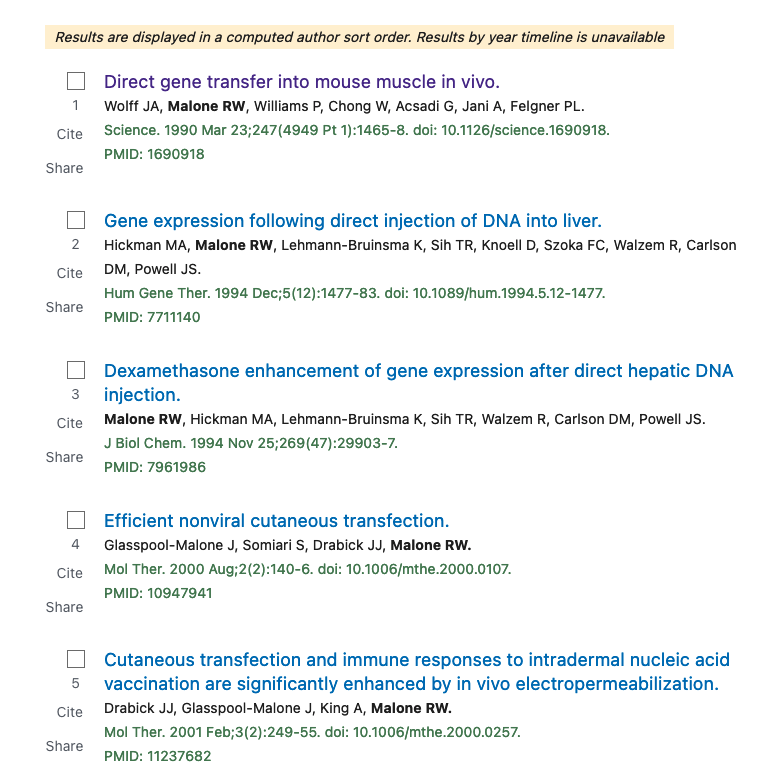 Results are displayed in a computed author sort order. Results by year timeline is unavailable

1
Cite
Share
Direct gene transfer into mouse muscle in vivo.
Wolff JA, Malone RW, Williams P, Chong W, Acsadi G, Jani A, Felgner PL.
Science. 1990 Mar 23;247(4949 Pt 1):1465-8. doi: 10.1126/science.1690918.
PMID: 1690918

2
Cite
Share
Gene expression following direct injection of DNA into liver.
Hickman MA, Malone RW, Lehmann-Bruinsma K, Sih TR, Knoell D, Szoka FC, Walzem R, Carlson DM, Powell JS.
Hum Gene Ther. 1994 Dec;5(12):1477-83. doi: 10.1089/hum.1994.5.12-1477.
PMID: 7711140

3
Cite
Share
Dexamethasone enhancement of gene expression after direct hepatic DNA injection.
Malone RW, Hickman MA, Lehmann-Bruinsma K, Sih TR, Walzem R, Carlson DM, Powell JS.
J Biol Chem. 1994 Nov 25;269(47):29903-7.
PMID: 7961986

4
Cite
Share
Efficient nonviral cutaneous transfection.
Glasspool-Malone J, Somiari S, Drabick JJ, Malone RW.
Mol Ther. 2000 Aug;2(2):140-6. doi: 10.1006/mthe.2000.0107.
PMID: 10947941

5
Cite
Share
Cutaneous transfection and immune responses to intradermal nucleic acid vaccination are significantly enhanced by in vivo electropermeabilization.
Drabick JJ, Glasspool-Malone J, King A, Malone RW.
Mol Ther. 2001 Feb;3(2):249-55. doi: 10.1006/mthe.2000.0257.
PMID: 11237682